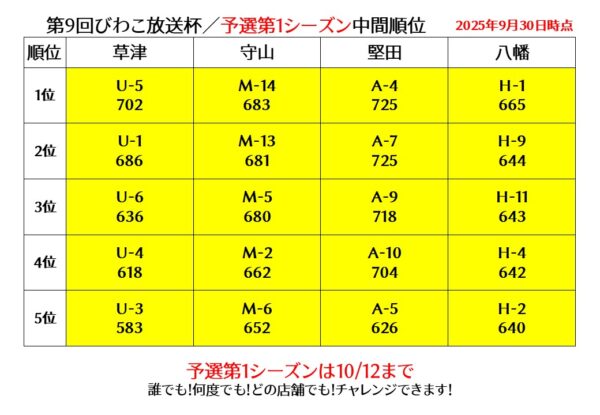 第9回びわこ放送杯／予選第1シーズン中間順位 2025年9月30日時点

| 順位 | 草津 | 守山 | 堅田 | 八幡 |
|---|---|---|---|---|
| 1位 | U-5 702 | M-14 683 | A-4 725 | H-1 665 |
| 2位 | U-1 686 | M-13 681 | A-7 725 | H-9 644 |
| 3位 | U-6 636 | M-5 680 | A-9 718 | H-11 643 |
| 4位 | U-4 618 | M-2 662 | A-10 704 | H-4 642 |
| 5位 | U-3 583 | M-6 652 | A-5 626 | H-2 640 |

予選第1シーズンは10/12まで
誰でも!何度でも!どの店舗でも!チャレンジできます!